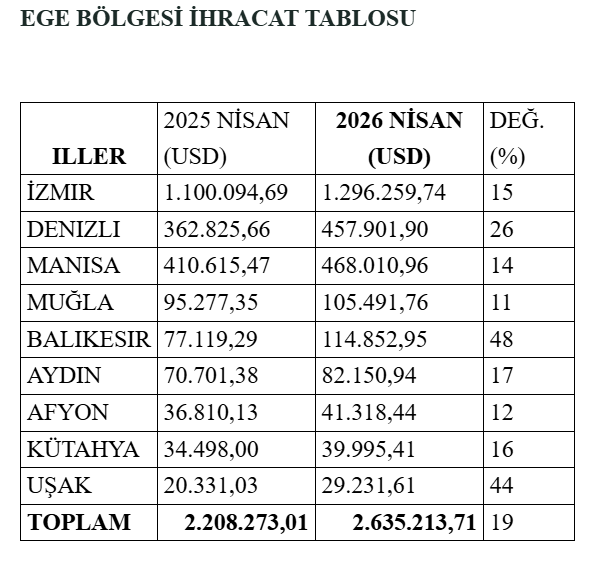 EGE BÖLGESİ İHRACAT TABLOSU

| ILLER | 2025 NİSAN (USD) | 2026 NİSAN (USD) | DEĞ. (%) |
|---|---|---|---|
| İZMIR | 1.100.094,69 | 1.296.259,74 | 15 |
| DENIZLI | 362.825,66 | 457.901,90 | 26 |
| MANISA | 410.615,47 | 468.010,96 | 14 |
| MUĞLA | 95.277,35 | 105.491,76 | 11 |
| BALIKESIR | 77.119,29 | 114.852,95 | 48 |
| AYDIN | 70.701,38 | 82.150,94 | 17 |
| AFYON | 36.810,13 | 41.318,44 | 12 |
| KÜTAHYA | 34.498,00 | 39.995,41 | 16 |
| UŞAK | 20.331,03 | 29.231,61 | 44 |
| TOPLAM | 2.208.273,01 | 2.635.213,71 | 19 |